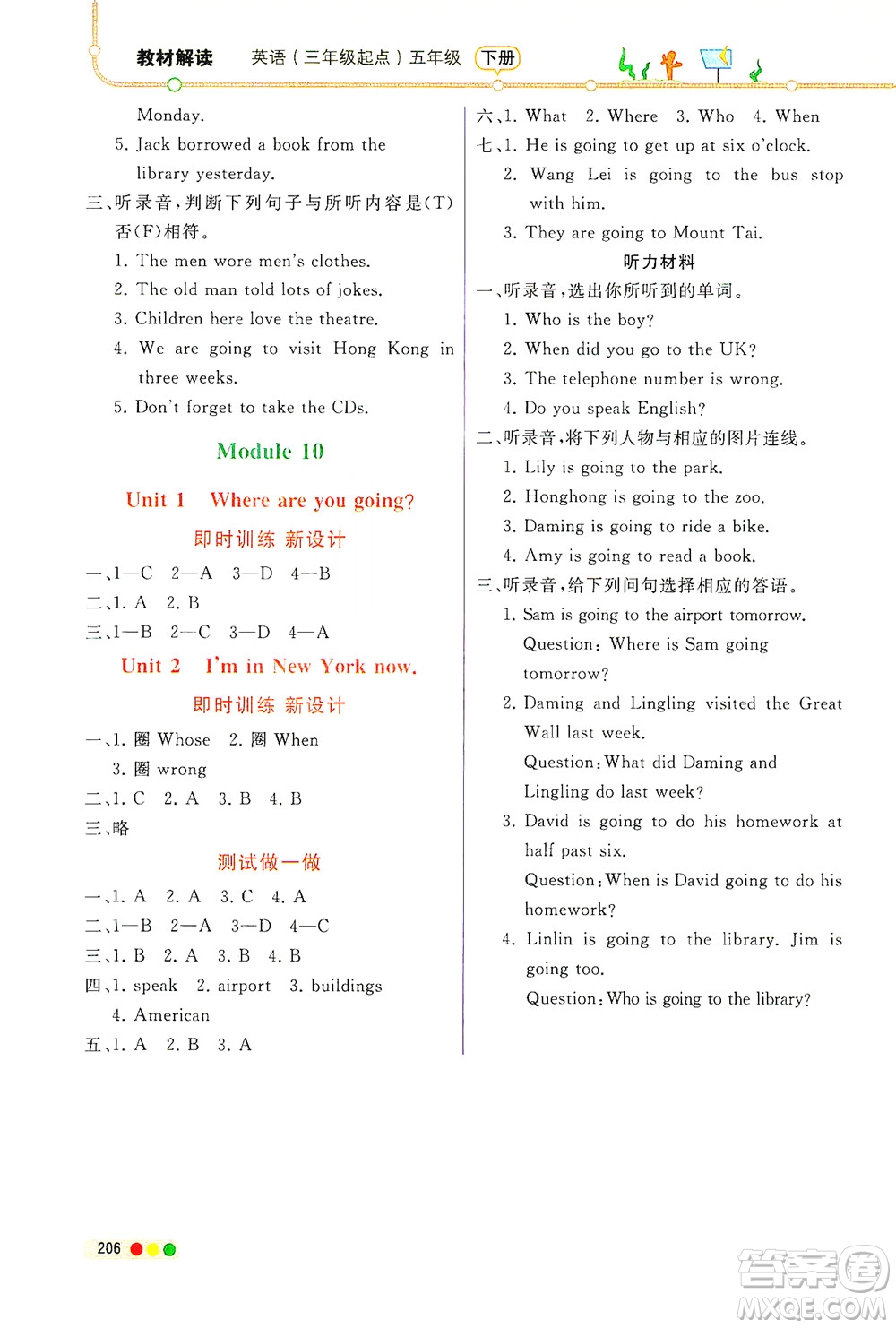 教材解读　英语（三年级起点）五年级 下册

Monday.

5. Jack borrowed a book from the library yesterday.

三、听录音，判断下列句子与所听内容是(T)否(F)相符。

1. The men wore men's clothes.

2. The old man told lots of jokes.

3. Children here love the theatre.

4. We are going to visit Hong Kong in three weeks.

5. Don't forget to take the CDs.

Module 10

Unit 1　Where are you going?

即时训练 新设计

一、1—C　2—A　3—D　4—B

二、1. A　2. B

三、1—B　2—C　3—D　4—A

Unit 2　I'm in New York now.

即时训练 新设计

一、1. 圈 Whose　2. 圈 When

3. 圈 wrong

二、1. C　2. A　3. B　4. B

三、略

测试做一做

一、1. A　2. A　3. C　4. A

二、1—B　2—A　3—D　4—C

三、1. B　2. A　3. B　4. B

四、1. speak　2. airport　3. buildings

4. American

五、1. A　2. B　3. A

六、1. What　2. Where　3. Who　4. When

七、1. He is going to get up at six o'clock.

2. Wang Lei is going to the bus stop with him.

3. They are going to Mount Tai.

听力材料

一、听录音，选出你所听到的单词。

1. Who is the boy?

2. When did you go to the UK?

3. The telephone number is wrong.

4. Do you speak English?

二、听录音，将下列人物与相应的图片连线。

1. Lily is going to the park.

2. Honghong is going to the zoo.

3. Daming is going to ride a bike.

4. Amy is going to read a book.

三、听录音，给下列问句选择相应的答语。

1. Sam is going to the airport tomorrow.

Question: Where is Sam going tomorrow?

2. Daming and Lingling visited the Great Wall last week.

Question: What did Daming and Lingling do last week?

3. David is going to do his homework at half past six.

Question: When is David going to do his homework?

4. Linlin is going to the library. Jim is going too.

Question: Who is going to the library?

206

答案圈
MXQE.COM